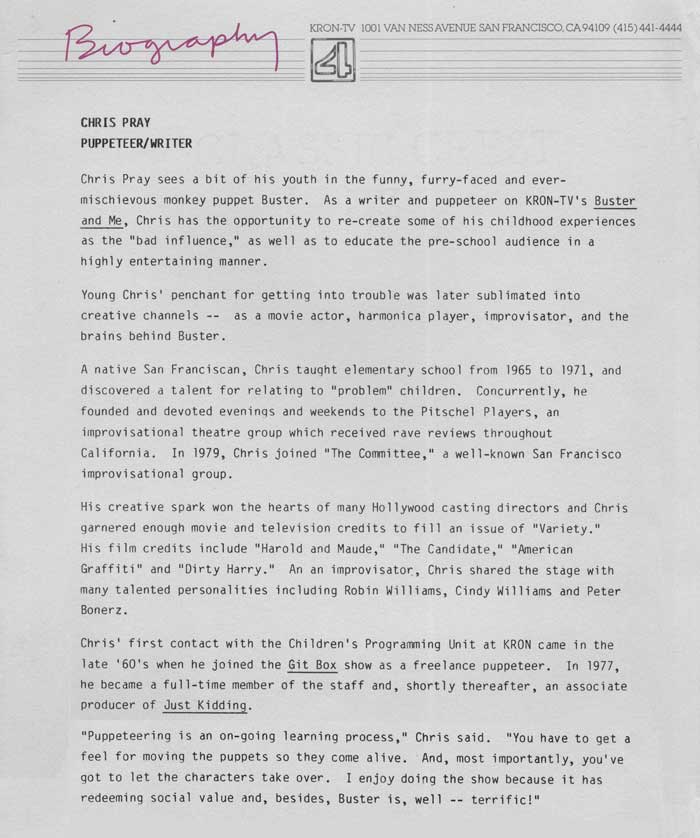 Biography

KRON-TV 1001 VAN NESS AVENUE SAN FRANCISCO, CA 94109 (415) 441-4444

4

CHRIS PRAY
PUPPETEER/WRITER

Chris Pray sees a bit of his youth in the funny, furry-faced and ever-mischievous monkey puppet Buster. As a writer and puppeteer on KRON-TV's Buster and Me, Chris has the opportunity to re-create some of his childhood experiences as the "bad influence," as well as to educate the pre-school audience in a highly entertaining manner.

Young Chris' penchant for getting into trouble was later sublimated into creative channels -- as a movie actor, harmonica player, improvisator, and the brains behind Buster.

A native San Franciscan, Chris taught elementary school from 1965 to 1971, and discovered a talent for relating to "problem" children. Concurrently, he founded and devoted evenings and weekends to the Pitschel Players, an improvisational theatre group which received rave reviews throughout California. In 1979, Chris joined "The Committee," a well-known San Francisco improvisational group.

His creative spark won the hearts of many Hollywood casting directors and Chris garnered enough movie and television credits to fill an issue of "Variety." His film credits include "Harold and Maude," "The Candidate," "American Graffiti" and "Dirty Harry." An an improvisator, Chris shared the stage with many talented personalities including Robin Williams, Cindy Williams and Peter Bonerz.

Chris' first contact with the Children's Programming Unit at KRON came in the late '60's when he joined the Git Box show as a freelance puppeteer. In 1977, he became a full-time member of the staff and, shortly thereafter, an associate producer of Just Kidding.

"Puppeteering is an on-going learning process," Chris said. "You have to get a feel for moving the puppets so they come alive. And, most importantly, you've got to let the characters take over. I enjoy doing the show because it has redeeming social value and, besides, Buster is, well -- terrific!"